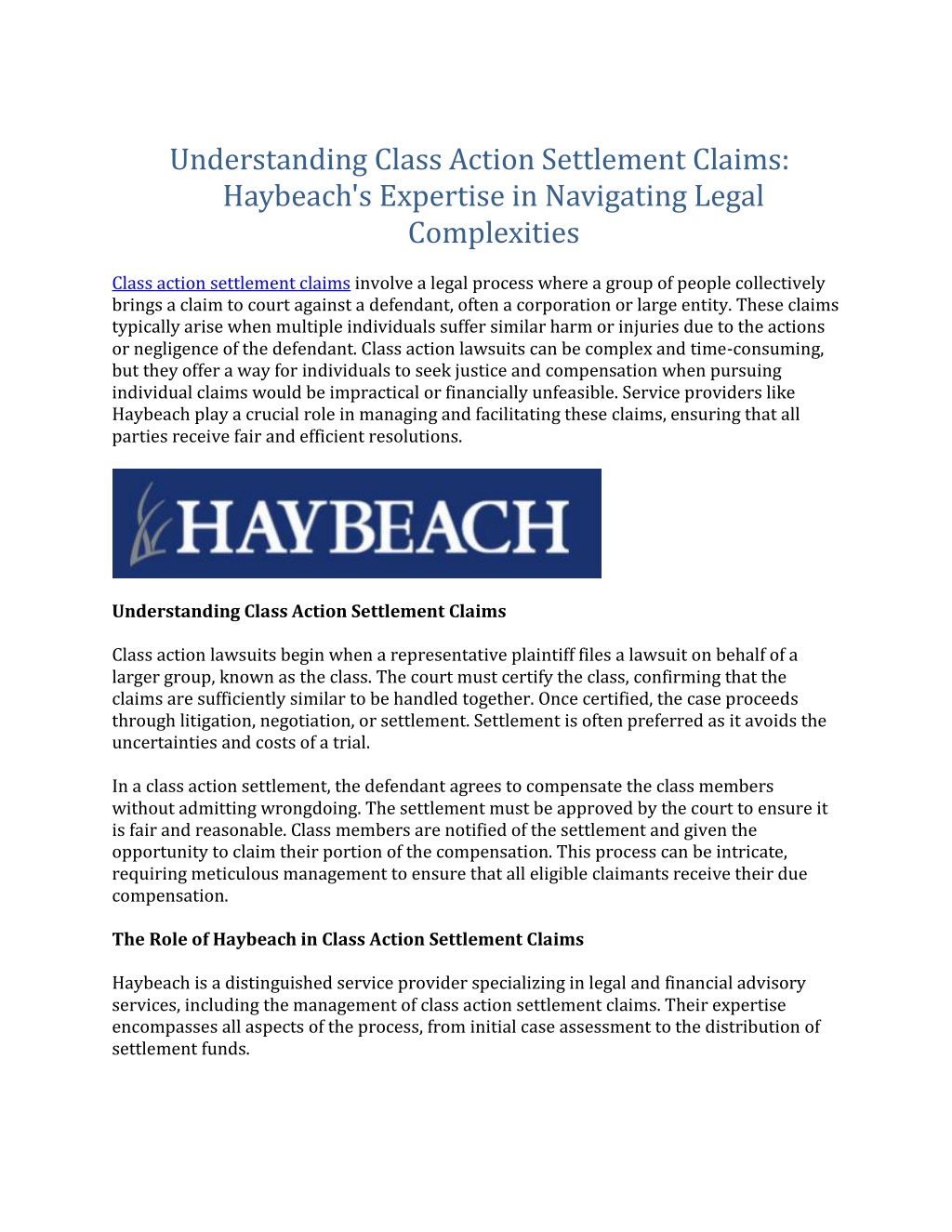 Understanding Class Action Settlement Claims: Haybeach's Expertise in Navigating Legal Complexities

Class action settlement claims involve a legal process where a group of people collectively brings a claim to court against a defendant, often a corporation or large entity. These claims typically arise when multiple individuals suffer similar harm or injuries due to the actions or negligence of the defendant. Class action lawsuits can be complex and time-consuming, but they offer a way for individuals to seek justice and compensation when pursuing individual claims would be impractical or financially unfeasible. Service providers like Haybeach play a crucial role in managing and facilitating these claims, ensuring that all parties receive fair and efficient resolutions.

HAYBEACH

Understanding Class Action Settlement Claims

Class action lawsuits begin when a representative plaintiff files a lawsuit on behalf of a larger group, known as the class. The court must certify the class, confirming that the claims are sufficiently similar to be handled together. Once certified, the case proceeds through litigation, negotiation, or settlement. Settlement is often preferred as it avoids the uncertainties and costs of a trial.

In a class action settlement, the defendant agrees to compensate the class members without admitting wrongdoing. The settlement must be approved by the court to ensure it is fair and reasonable. Class members are notified of the settlement and given the opportunity to claim their portion of the compensation. This process can be intricate, requiring meticulous management to ensure that all eligible claimants receive their due compensation.

The Role of Haybeach in Class Action Settlement Claims

Haybeach is a distinguished service provider specializing in legal and financial advisory services, including the management of class action settlement claims. Their expertise encompasses all aspects of the process, from initial case assessment to the distribution of settlement funds.